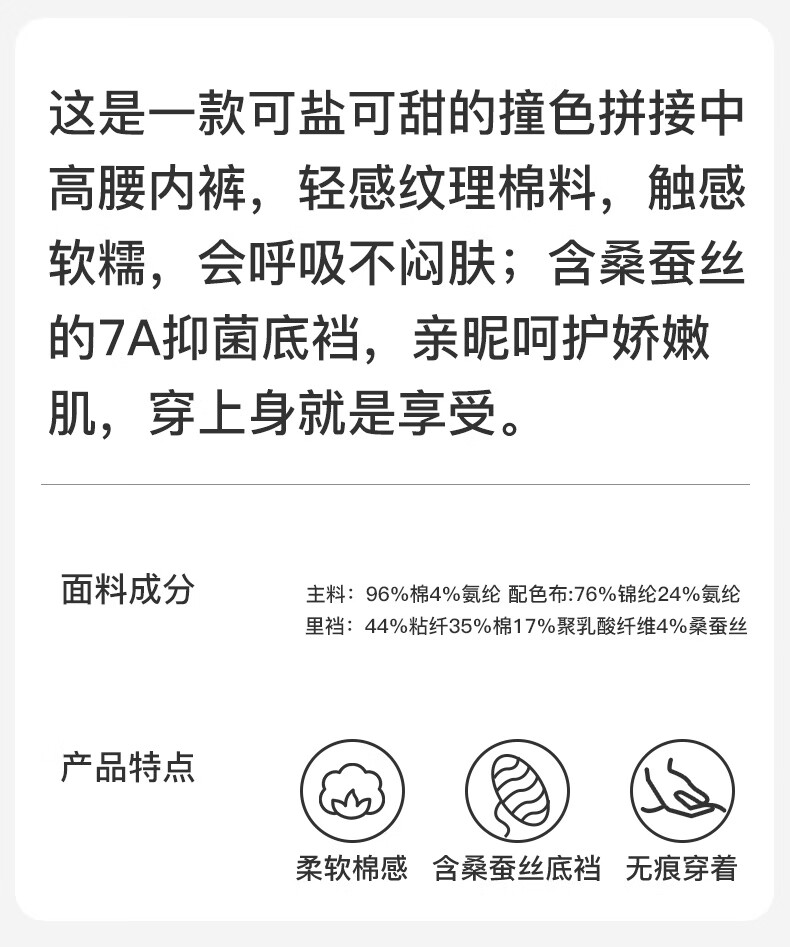 这是一款可盐可甜的撞色拼接中高腰内裤，轻感纹理棉料，触感软糯，会呼吸不闷肤；含桑蚕丝的7A抑菌底裆，亲昵呵护娇嫩肌，穿上身就是享受。

面料成分

主料：96%棉4%氨纶 配色布:76%锦纶24%氨纶
里裆：44%粘纤35%棉17%聚乳酸纤维4%桑蚕丝

产品特点

柔软棉感 含桑蚕丝底裆 无痕穿着